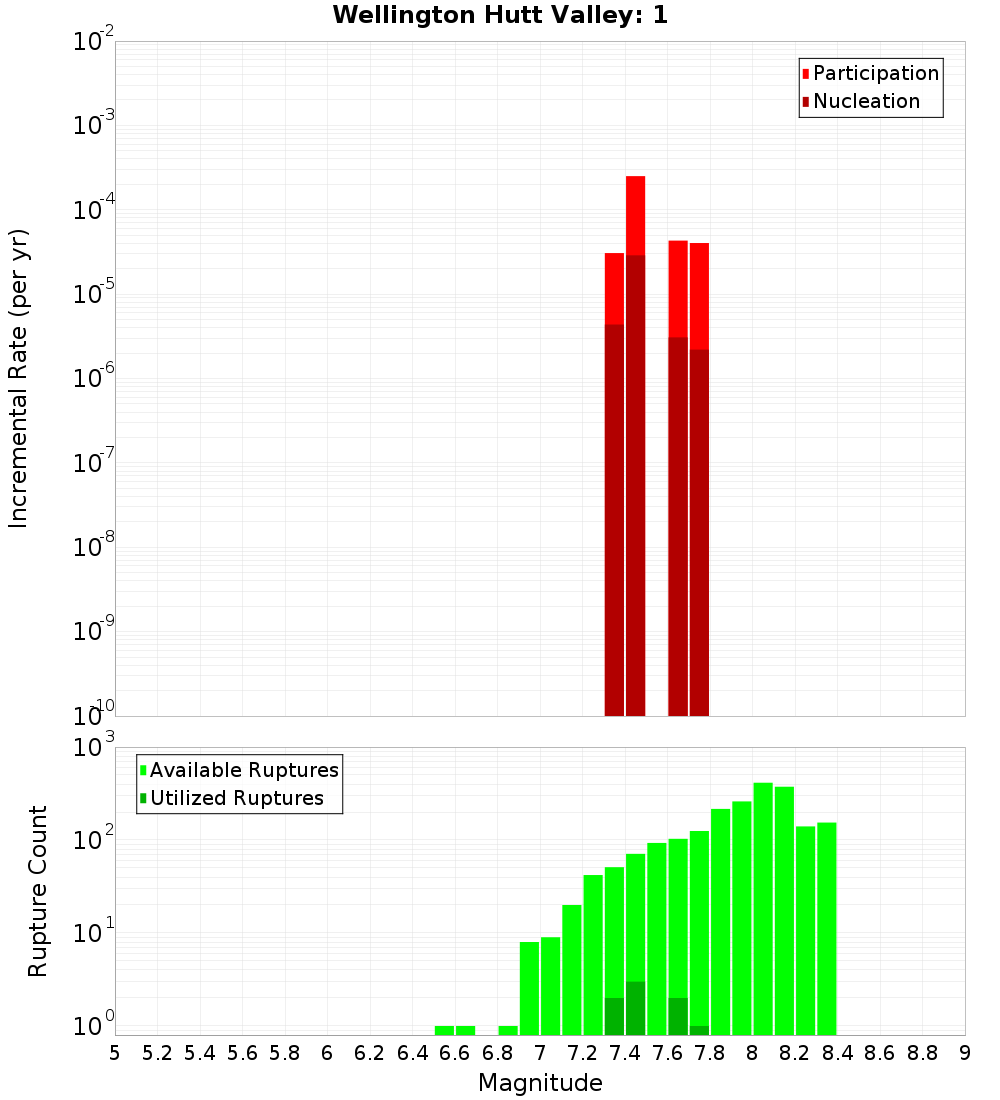 Wellington Hutt Valley: 1

Participation
Nucleation

Incremental Rate (per yr)

$10^{-2}$
$10^{-3}$
$10^{-4}$
$10^{-5}$
$10^{-6}$
$10^{-7}$
$10^{-8}$
$10^{-9}$
$10^{-10}$

Available Ruptures
Utilized Ruptures

Rupture Count

$10^{3}$
$10^{2}$
$10^{1}$
$10^{0}$

5 5.2 5.4 5.6 5.8 6 6.2 6.4 6.6 6.8 7 7.2 7.4 7.6 7.8 8 8.2 8.4 8.6 8.8 9

Magnitude